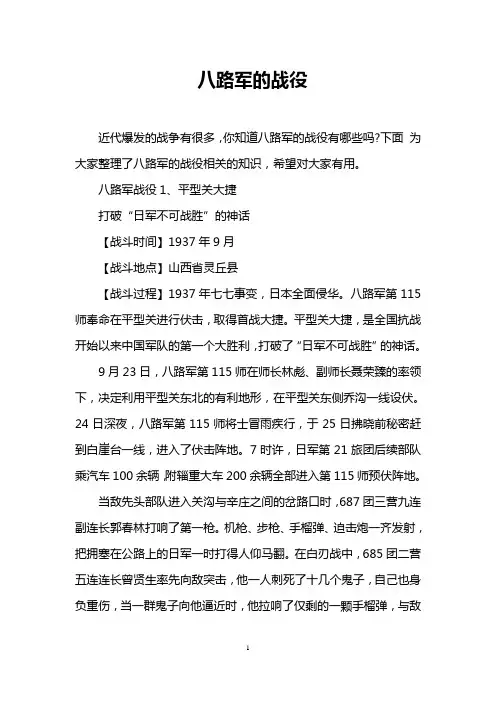 八路军的战役

近代爆发的战争有很多，你知道八路军的战役有哪些吗?下面 为大家整理了八路军的战役相关的知识，希望对大家有用。

八路军战役 1、平型关大捷

打破“日军不可战胜”的神话

【战斗时间】1937 年 9 月

【战斗地点】山西省灵丘县

【战斗过程】1937 年七七事变，日本全面侵华。八路军第 115 师奉命在平型关进行伏击，取得首战大捷。平型关大捷，是全国抗战开始以来中国军队的第一个大胜利，打破了“日军不可战胜”的神话。

9 月 23 日，八路军第 115 师在师长林彪、副师长聂荣臻的率领下，决定利用平型关东北的有利地形，在平型关东侧乔沟一线设伏。24 日深夜，八路军第 115 师将士冒雨疾行，于 25 日拂晓前秘密赶到白崖台一线，进入了伏击阵地。7 时许，日军第 21 旅团后续部队乘汽车 100 余辆，附辎重大车 200 余辆全部进入第 115 师预伏阵地。

当敌先头部队进入关沟与辛庄之间的岔路口时，687 团三营九连副连长郭春林打响了第一枪。机枪、步枪、手榴弹、迫击炮一齐发射，把拥塞在公路上的日军一时打得人仰马翻。在白刃战中，685 团二营五连连长曾贤生率先向敌突击，他一人刺死了十几个鬼子，自己也身负重伤，当一群鬼子向他逼近时，他拉响了仅剩的一颗手榴弹，与敌

1